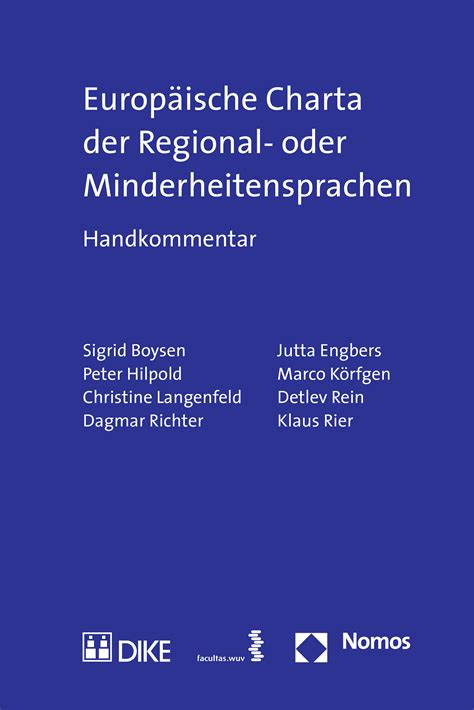 Europäische Charta der Regional- oder Minderheitensprachen

Handkommentar

Sigrid Boysen
Peter Hilpold
Christine Langenfeld
Dagmar Richter

Jutta Engbers
Marco Körfgen
Detlev Rein
Klaus Rier

DIKE facultas.wuv Nomos